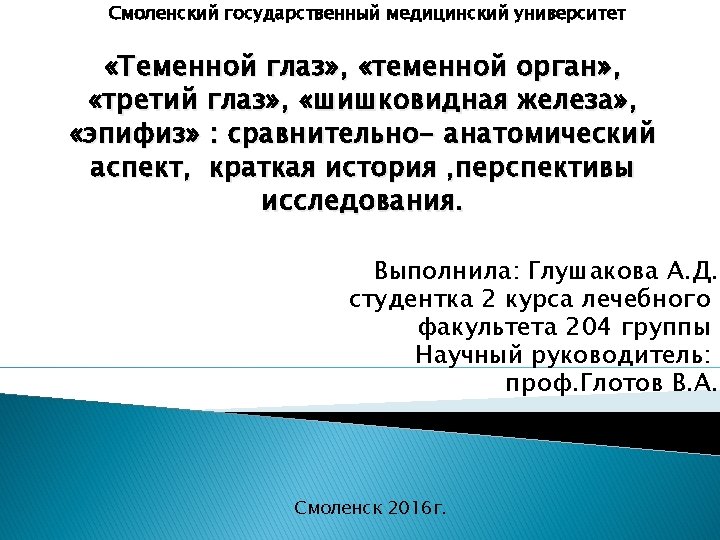 Смоленский государственный медицинский университет

«Теменной глаз», «теменной орган», «третий глаз», «шишковидная железа», «эпифиз» : сравнительно- анатомический аспект, краткая история ,перспективы исследования.

Выполнила: Глушакова А.Д.
студентка 2 курса лечебного
факультета 204 группы
Научный руководитель:
проф.Глотов В.А.

Смоленск 2016г.